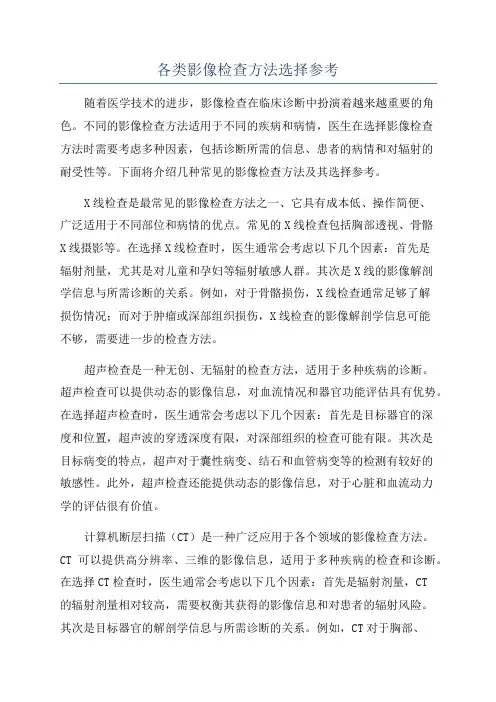 各类影像检查方法选择参考

随着医学技术的进步，影像检查在临床诊断中扮演着越来越重要的角色。不同的影像检查方法适用于不同的疾病和病情，医生在选择影像检查方法时需要考虑多种因素，包括诊断所需的信息、患者的病情和对辐射的耐受性等。下面将介绍几种常见的影像检查方法及其选择参考。

X线检查是最常见的影像检查方法之一，它具有成本低、操作简便、广泛适用于不同部位和病情的优点。常见的X线检查包括胸部透视、骨骼X线摄影等。在选择X线检查时，医生通常会考虑以下几个因素：首先是辐射剂量，尤其是对儿童和孕妇等辐射敏感人群。其次是X线的影像解剖学信息与所需诊断的关系。例如，对于骨骼损伤，X线检查通常足够了解损伤情况；而对于肿瘤或深部组织损伤，X线检查的影像解剖学信息可能不够，需要进一步的检查方法。

超声检查是一种无创、无辐射的检查方法，适用于多种疾病的诊断。超声检查可以提供动态的影像信息，对血流情况和器官功能评估具有优势。在选择超声检查时，医生通常会考虑以下几个因素：首先是目标器官的深度和位置，超声波的穿透深度有限，对深部组织的检查可能有限。其次是目标病变的特点，超声对于囊性病变、结石和血管病变等的检测有较好的敏感性。此外，超声检查还能提供动态的影像信息，对于心脏和血流动力学的评估很有价值。

计算机断层扫描（CT）是一种广泛应用于各个领域的影像检查方法。CT 可以提供高分辨率、三维的影像信息，适用于多种疾病的检查和诊断。在选择CT检查时，医生通常会考虑以下几个因素：首先是辐射剂量，CT的辐射剂量相对较高，需要权衡其获得的影像信息和对患者的辐射风险。其次是目标器官的解剖学信息与所需诊断的关系。例如，CT对于胸部、